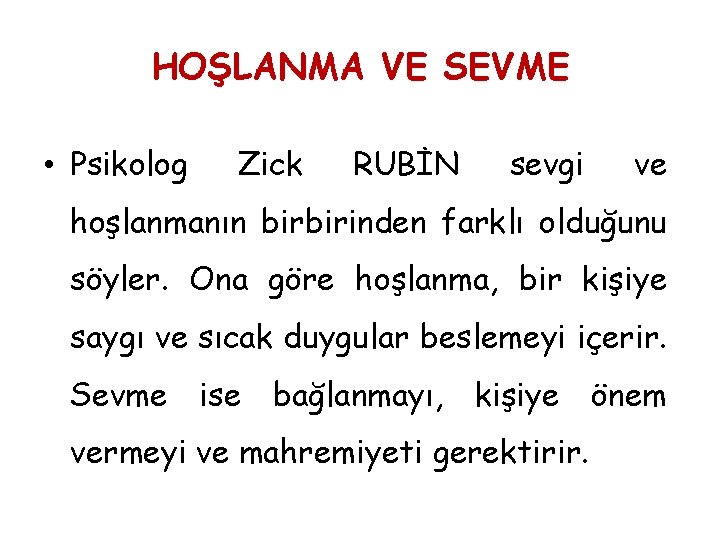 HOŞLANMA VE SEVME

• Psikolog Zick RUBİN sevgi ve hoşlanmanın birbirinden farklı olduğunu söyler. Ona göre hoşlanma, bir kişiye saygı ve sıcak duygular beslemeyi içerir. Sevme ise bağlanmayı, kişiye önem vermeyi ve mahremiyeti gerektirir.